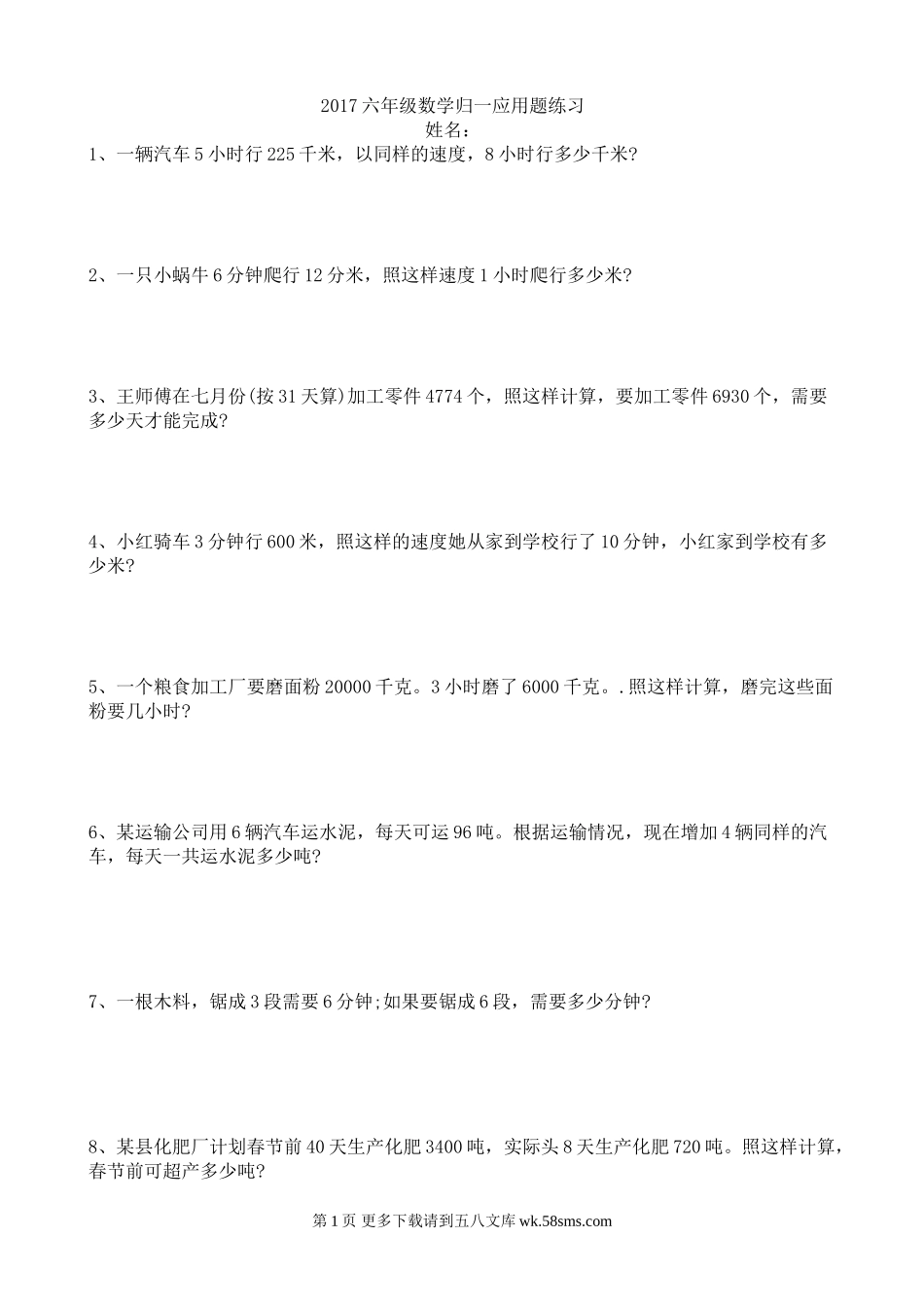 2017 六年级数学归一应用题练习
姓名：

1、一辆汽车 5 小时行 225 千米，以同样的速度，8 小时行多少千米?

2、一只小蜗牛 6 分钟爬行 12 分米，照这样速度 1 小时爬行多少米?

3、王师傅在七月份(按 31 天算)加工零件 4774 个，照这样计算，要加工零件 6930 个，需要多少天才能完成?

4、小红骑车 3 分钟行 600 米，照这样的速度她从家到学校行了 10 分钟，小红家到学校有多少米?

5、一个粮食加工厂要磨面粉 20000 千克。3 小时磨了 6000 千克。.照这样计算，磨完这些面粉要几小时?

6、某运输公司用 6 辆汽车运水泥，每天可运 96 吨。根据运输情况，现在增加 4 辆同样的汽车，每天一共运水泥多少吨?

7、一根木料，锯成 3 段需要 6 分钟;如果要锯成 6 段，需要多少分钟?

8、某县化肥厂计划春节前 40 天生产化肥 3400 吨，实际头 8 天生产化肥 720 吨。照这样计算，春节前可超产多少吨?

第 1 页 更多下载请到五八文库 wk.58sms.com